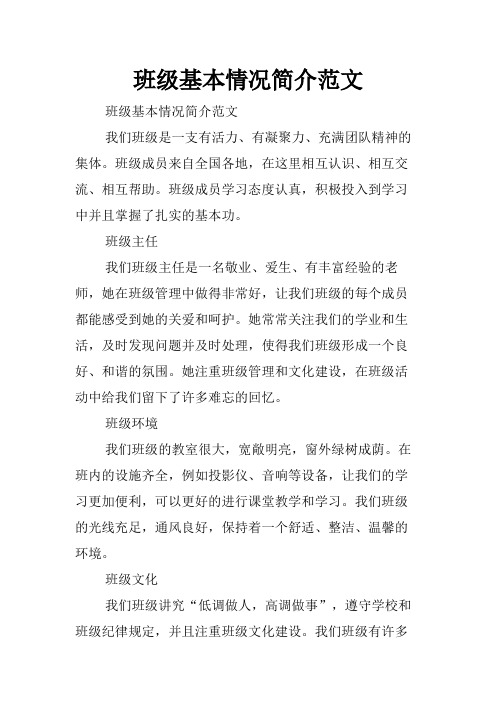 班级基本情况简介范文

班级基本情况简介范文

我们班级是一支有活力、有凝聚力、充满团队精神的集体。班级成员来自全国各地，在这里相互认识、相互交流、相互帮助。班级成员学习态度认真，积极投入到学习中并且掌握了扎实的基本功。

班级主任

我们班级主任是一名敬业、爱生、有丰富经验的老师，她在班级管理中做得非常好，让我们班级的每个成员都能感受到她的关爱和呵护。她常常关注我们的学业和生活，及时发现问题并及时处理，使得我们班级形成一个良好、和谐的氛围。她注重班级管理和文化建设，在班级活动中给我们留下了许多难忘的回忆。

班级环境

我们班级的教室很大，宽敞明亮，窗外绿树成荫。在班内的设施齐全，例如投影仪、音响等设备，让我们的学习更加便利，可以更好的进行课堂教学和学习。我们班级的光线充足，通风良好，保持着一个舒适、整洁、温馨的环境。

班级文化

我们班级讲究“低调做人，高调做事”，遵守学校和班级纪律规定，并且注重班级文化建设。我们班级有许多